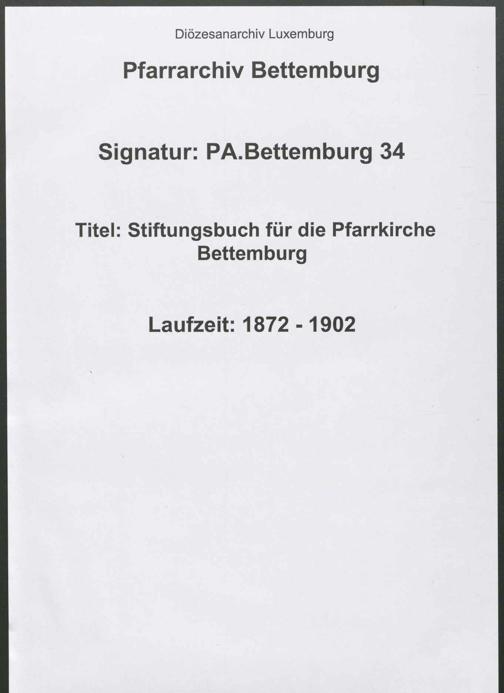 Diözesanarchiv Luxemburg

Pfarrarchiv Bettemburg

Signatur: PA.Bettemburg 34

Titel: Stiftungsbuch für die Pfarrkirche Bettemburg

Laufzeit: 1872 - 1902